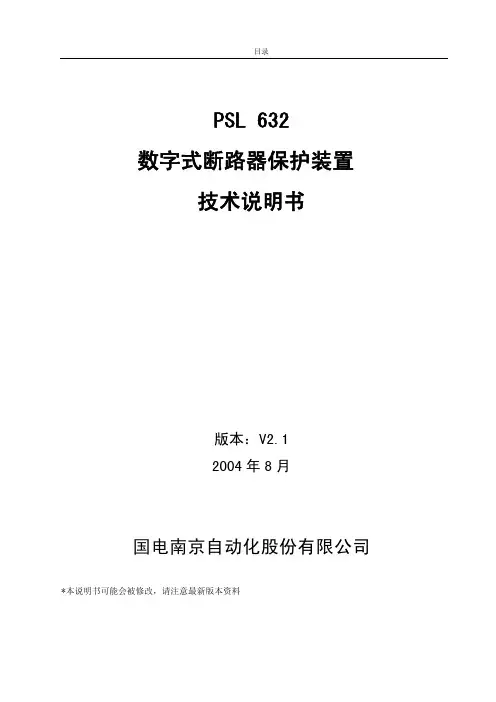 目录

PSL 632

数字式断路器保护装置

技术说明书

版本：V2.1

2004年8月

国电南京自动化股份有限公司

*本说明书可能会被修改，请注意最新版本资料